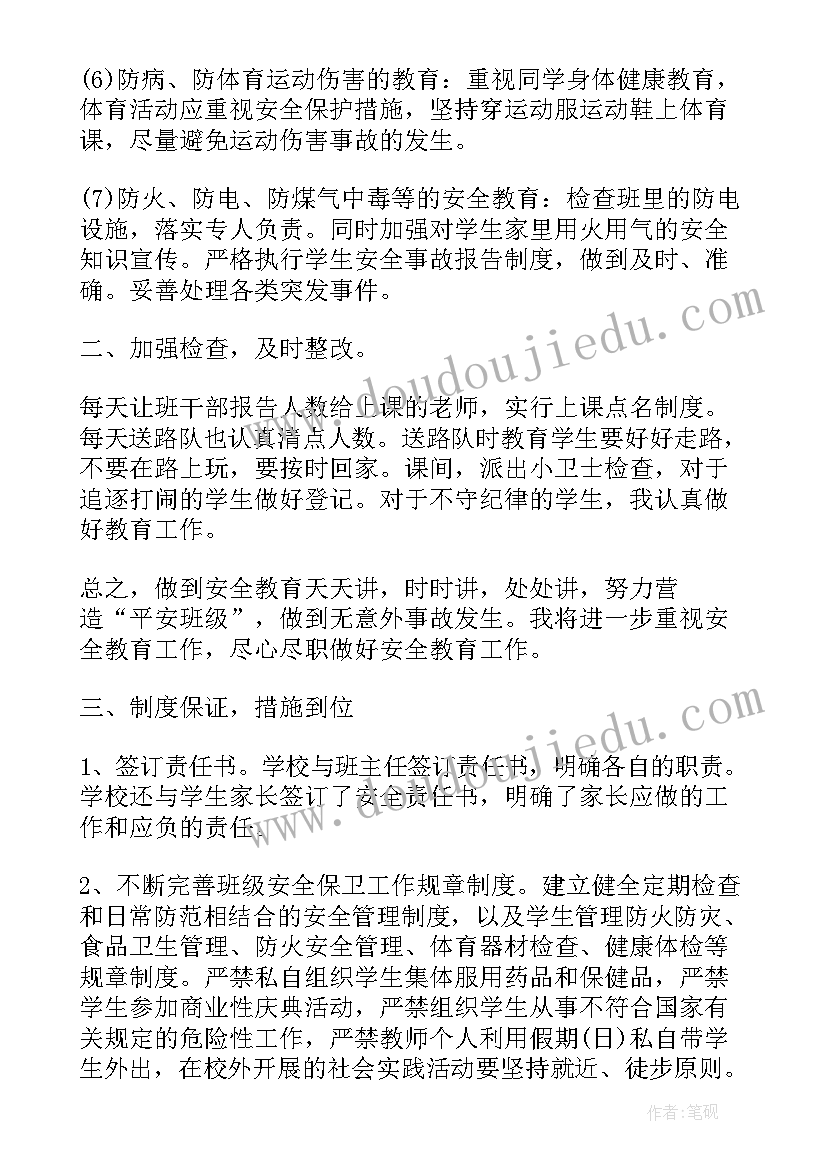 (6)防病、防体育运动伤害的教育：重视同学身体健康教育，体育活动应重视安全保护措施，坚持穿运动服运动鞋上体育课，尽量避免运动伤害事故的发生。

(7)防火、防电、防煤气中毒等的安全教育：检查班里的防电设施，落实专人负责。同时加强对学生家里用火用气的安全知识宣传。严格执行学生安全事故报告制度，做到及时、准确。妥善处理各类突发事件。

二、加强检查，及时整改。

每天让班干部报告人数给上课的老师，实行上课点名制度。每天送路队也认真清点人数。送路队时教育学生要好好走路，不要在路上玩，要按时回家。课间，派出小卫士检查，对于追逐打闹的学生做好登记。对于不守纪律的学生，我认真做好教育工作。

总之，做到安全教育天天讲，时时讲，处处讲，努力营造“平安班级”，做到无意外事故发生。我将进一步重视安全教育工作，尽心尽职做好安全教育工作。

三、制度保证，措施到位

1、签订责任书。学校与班主任签订责任书，明确各自的职责。学校还与学生家长签订了安全责任书，明确了家长应做的工作和应负的责任。

2、不断完善班级安全保卫工作规章制度。建立健全定期检查和日常防范相结合的安全管理制度，以及学生管理防火防灾、食品卫生管理、防火安全管理、体育器材检查、健康体检等规章制度。严禁私自组织学生集体服用药品和保健品，严禁学生参加商业性庆典活动，严禁组织学生从事不符合国家有关规定的危险性工作，严禁教师个人利用假期(日)私自带学生外出，在校外开展的社会实践活动要坚持就近、徒步原则。

www.doudoujiedu.com
www.doudoujiedu.com
作者:笔砚